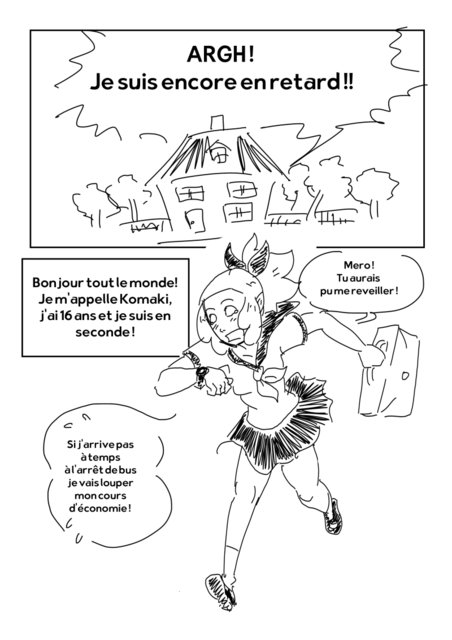 ARGH!
Je suis encore en retard!!

Bonjour tout le monde! Je m'appelle Komaki, j'ai 16 ans et je suis en seconde!

Mero! Tu aurais pu me reveiller!

Si j'arrive pas à temps à l'arrêt de bus je vais louper mon cours d'économie!